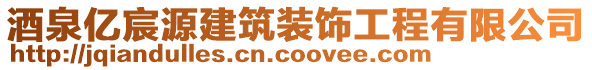 酒泉亿宸源建筑装饰工程有限公司
http://jqiandulles.cn.coovee.com